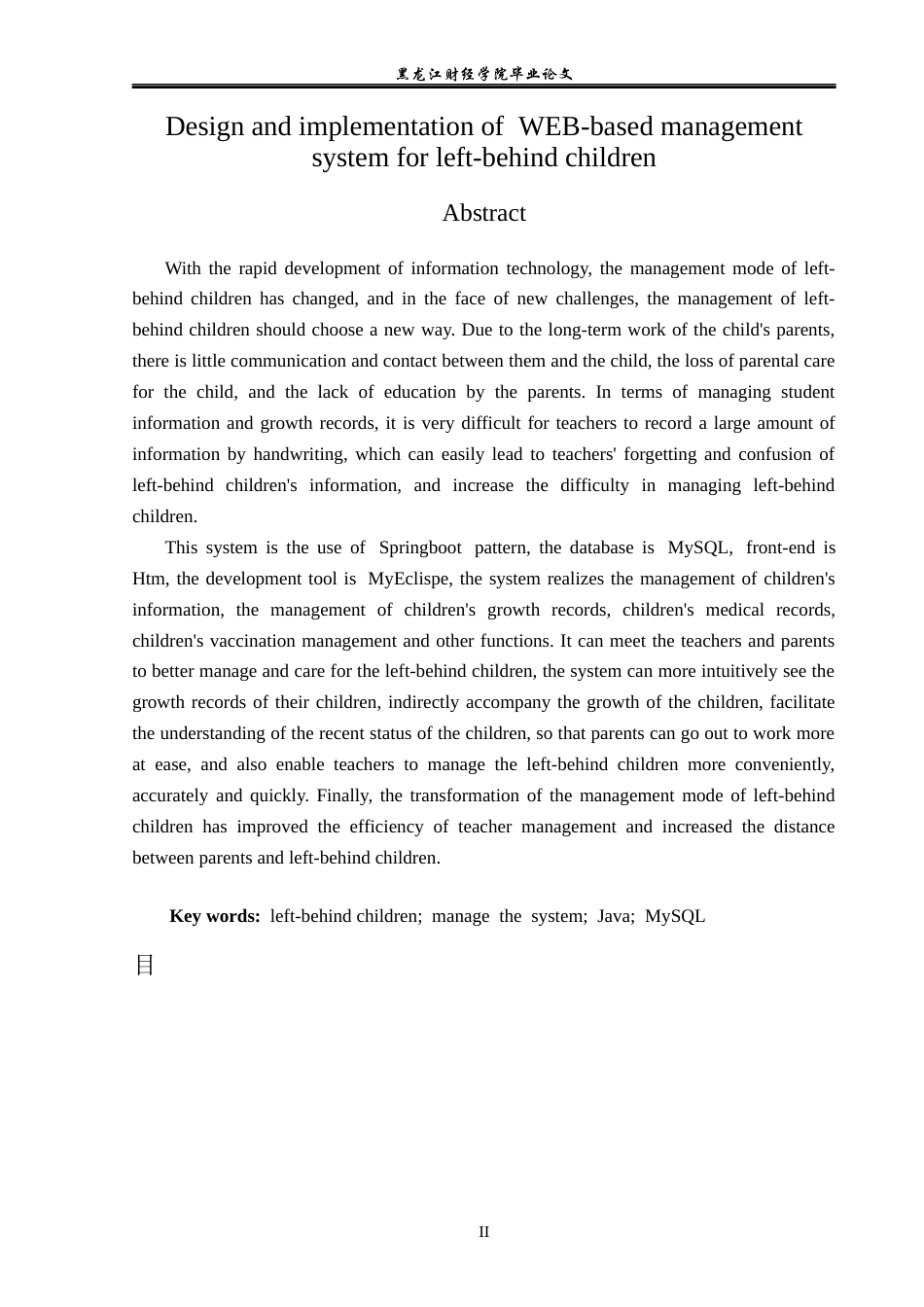 黑龙江财经学院毕业论文

Design and implementation of WEB-based management system for left-behind children

Abstract

With the rapid development of information technology, the management mode of left-behind children has changed, and in the face of new challenges, the management of left-behind children should choose a new way. Due to the long-term work of the child's parents, there is little communication and contact between them and the child, the loss of parental care for the child, and the lack of education by the parents. In terms of managing student information and growth records, it is very difficult for teachers to record a large amount of information by handwriting, which can easily lead to teachers' forgetting and confusion of left-behind children's information, and increase the difficulty in managing left-behind children.

This system is the use of Springboot pattern, the database is MySQL, front-end is Htm, the development tool is MyEclispe, the system realizes the management of children's information, the management of children's growth records, children's medical records, children's vaccination management and other functions. It can meet the teachers and parents to better manage and care for the left-behind children, the system can more intuitively see the growth records of their children, indirectly accompany the growth of the children, facilitate the understanding of the recent status of the children, so that parents can go out to work more at ease, and also enable teachers to manage the left-behind children more conveniently, accurately and quickly. Finally, the transformation of the management mode of left-behind children has improved the efficiency of teacher management and increased the distance between parents and left-behind children.

Key words: left-behind children; manage the system; Java; MySQL

目

II